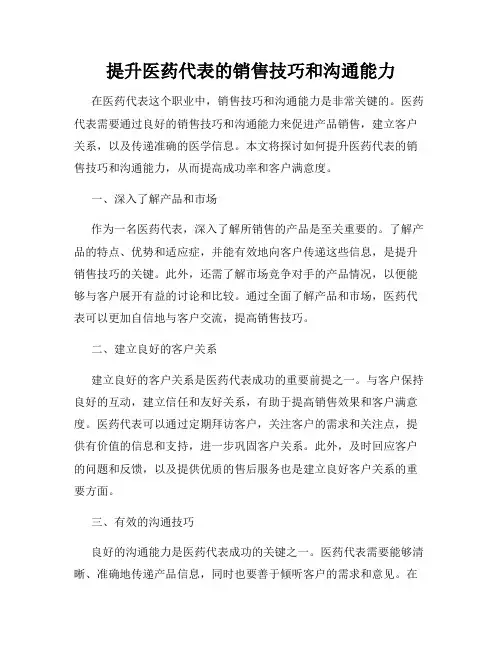 提升医药代表的销售技巧和沟通能力

在医药代表这个职业中，销售技巧和沟通能力是非常关键的。医药代表需要通过良好的销售技巧和沟通能力来促进产品销售，建立客户关系，以及传递准确的医学信息。本文将探讨如何提升医药代表的销售技巧和沟通能力，从而提高成功率和客户满意度。

一、深入了解产品和市场

作为一名医药代表，深入了解所销售的产品是至关重要的。了解产品的特点、优势和适应症，并能有效地向客户传递这些信息，是提升销售技巧的关键。此外，还需了解市场竞争对手的产品情况，以便能够与客户展开有益的讨论和比较。通过全面了解产品和市场，医药代表可以更加自信地与客户交流，提高销售技巧。

二、建立良好的客户关系

建立良好的客户关系是医药代表成功的重要前提之一。与客户保持良好的互动，建立信任和友好关系，有助于提高销售效果和客户满意度。医药代表可以通过定期拜访客户，关注客户的需求和关注点，提供有价值的信息和支持，进一步巩固客户关系。此外，及时回应客户的问题和反馈，以及提供优质的售后服务也是建立良好客户关系的重要方面。

三、有效的沟通技巧

良好的沟通能力是医药代表成功的关键之一。医药代表需要能够清晰、准确地传递产品信息，同时也要善于倾听客户的需求和意见。在